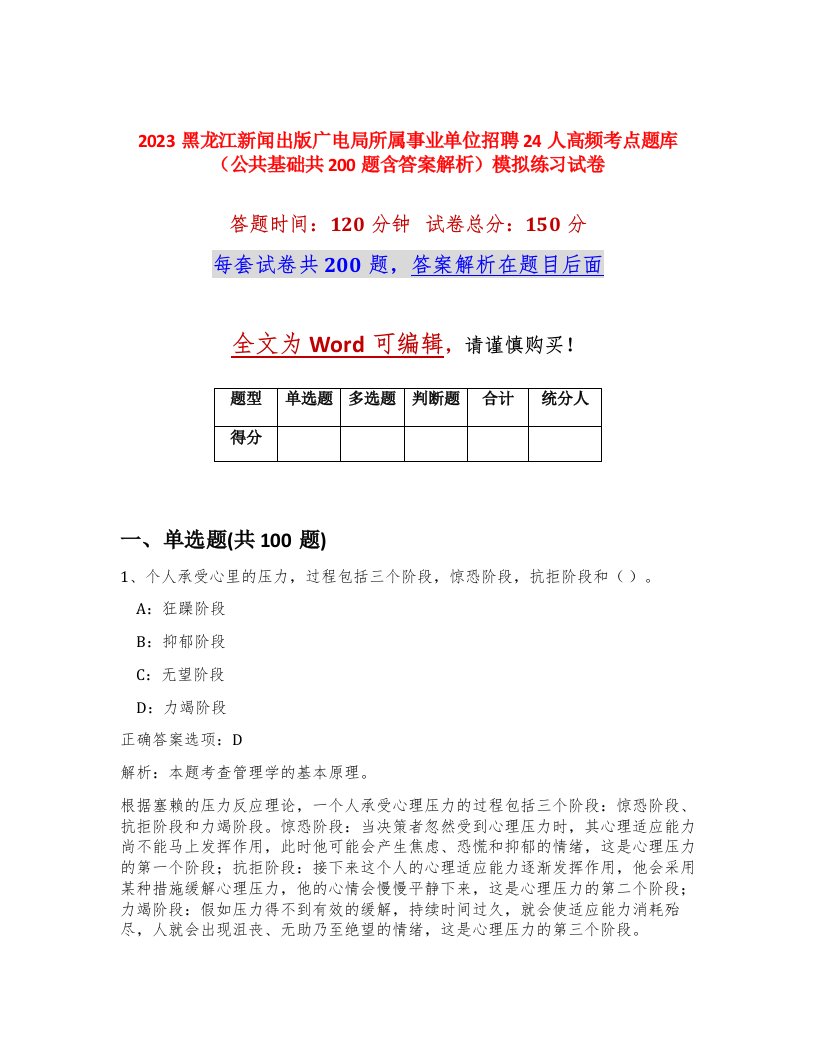 2023 黑龙江新闻出版广电局所属事业单位招聘 24 人高频考点题库（公共基础共 200 题含答案解析）模拟练习试卷

答题时间：120 分钟　试卷总分：150 分

每套试卷共 200 题，答案解析在题目后面

全文为 Word 可编辑，请谨慎购买！

| 题型 | 单选题 | 多选题 | 判断题 | 合计 | 统分人 |
|---|---|---|---|---|---|
| 得分 | | | | | |

一、单选题(共 100 题)

1、个人承受心里的压力，过程包括三个阶段，惊恐阶段，抗拒阶段和（ ）。

A：狂躁阶段

B：抑郁阶段

C：无望阶段

D：力竭阶段

正确答案选项：D

解析：本题考查管理学的基本原理。

根据塞赖的压力反应理论，一个人承受心理压力的过程包括三个阶段：惊恐阶段、抗拒阶段和力竭阶段。惊恐阶段：当决策者忽然受到心理压力时，其心理适应能力尚不能马上发挥作用，此时他可能会产生焦虑、恐慌和抑郁的情绪，这是心理压力的第一个阶段；抗拒阶段：接下来这个人的心理适应能力逐渐发挥作用，他会采用某种措施缓解心理压力，他的心情会慢慢平静下来，这是心理压力的第二个阶段；力竭阶段：假如压力得不到有效的缓解，持续时间过久，就会使适应能力消耗殆尽，人就会出现沮丧、无助乃至绝望的情绪，这是心理压力的第三个阶段。